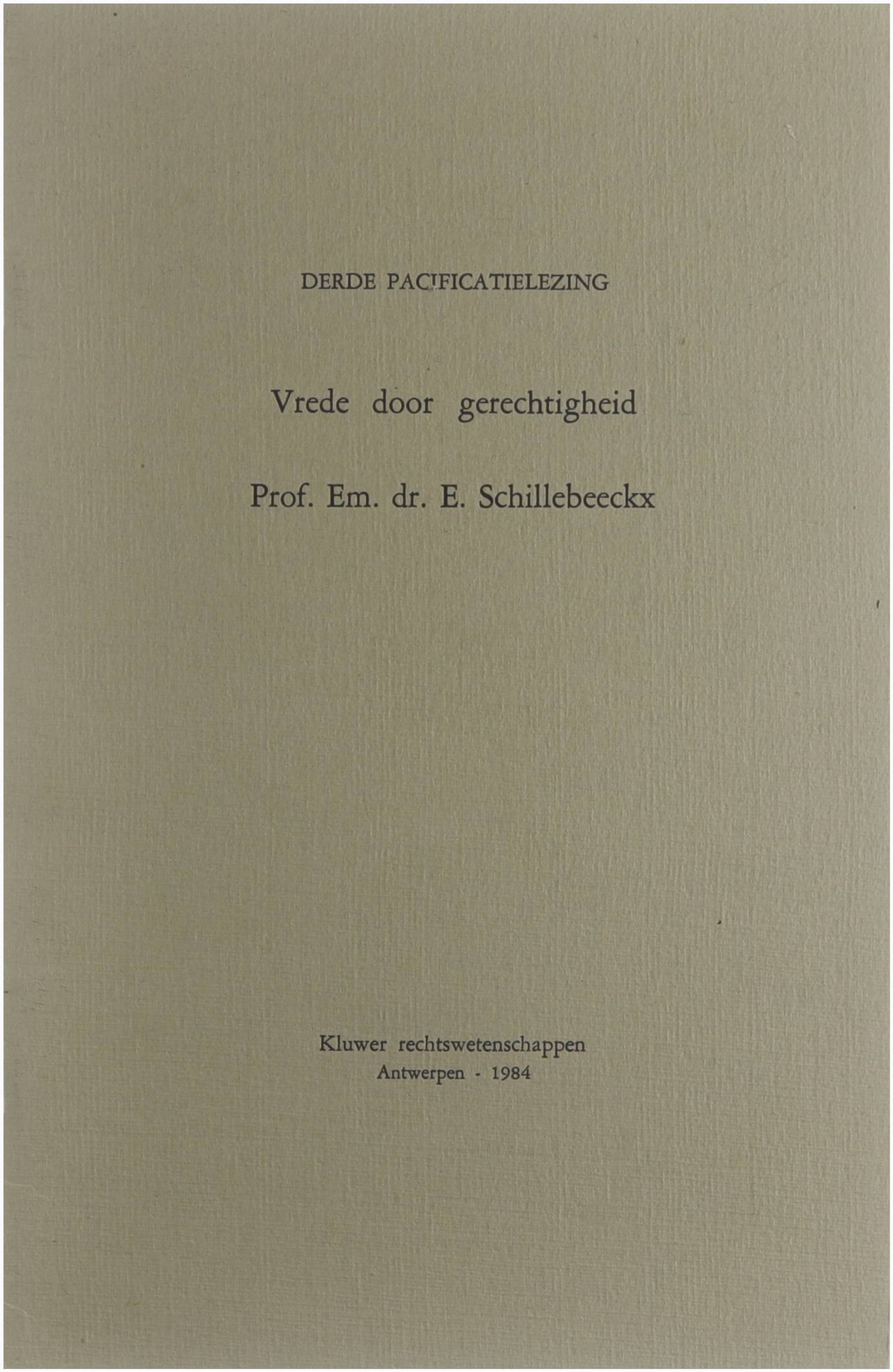 DERDE PACIFICATIELEZING

Vrede door gerechtigheid

Prof. Em. dr. E. Schillebeeckx

Kluwer rechtswetenschappen
Antwerpen - 1984